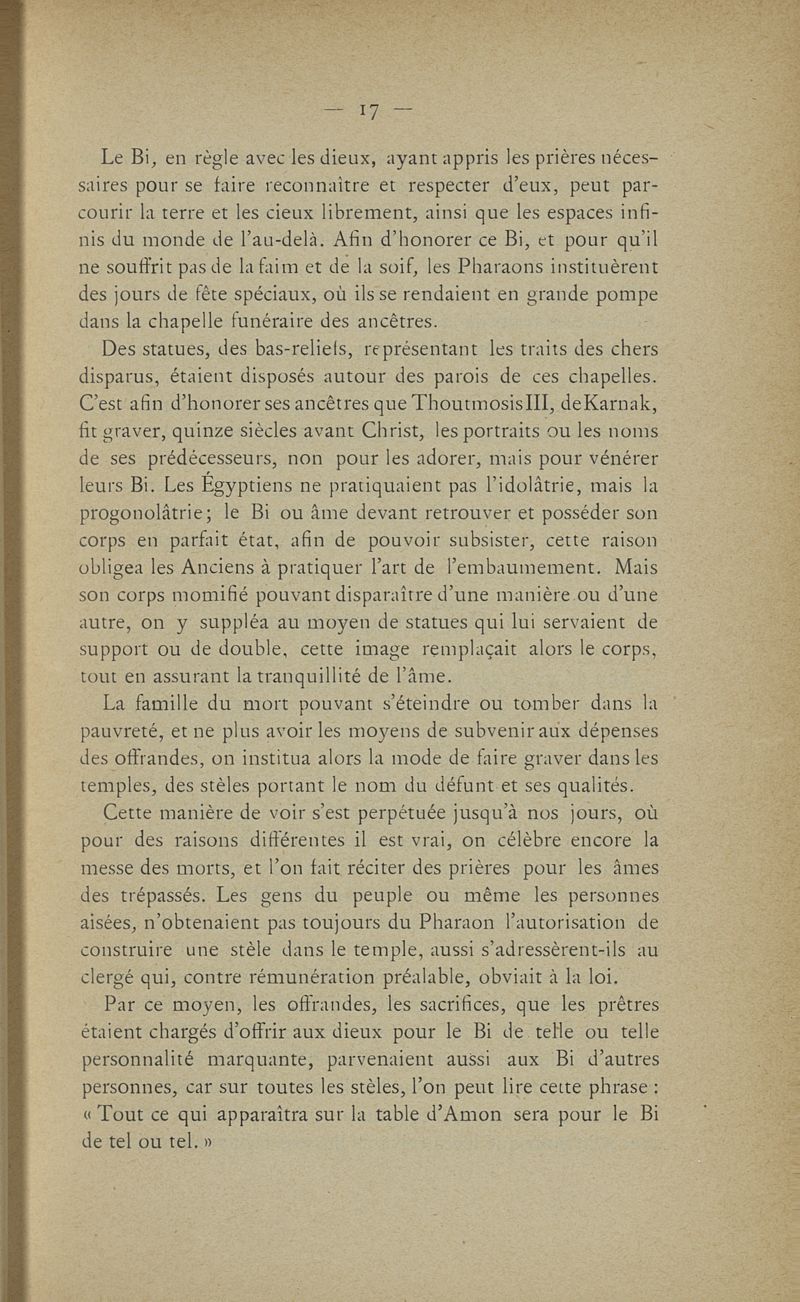 — 17 —

Le Bi, en règle avec les dieux, ayant appris les prières nécessaires pour se faire reconnaître et respecter d'eux, peut parcourir la terre et les cieux librement, ainsi que les espaces infinis du monde de l'au-delà. Afin d'honorer ce Bi, et pour qu'il ne souffrit pas de la faim et de la soif, les Pharaons instituèrent des jours de fête spéciaux, où ils se rendaient en grande pompe dans la chapelle funéraire des ancêtres.

Des statues, des bas-reliefs, représentant les traits des chers disparus, étaient disposés autour des parois de ces chapelles. C'est afin d'honorer ses ancêtres que Thoutmosis III, de Karnak, fit graver, quinze siècles avant Christ, les portraits ou les noms de ses prédécesseurs, non pour les adorer, mais pour vénérer leurs Bi. Les Égyptiens ne pratiquaient pas l'idolâtrie, mais la progonolâtrie; le Bi ou âme devant retrouver et posséder son corps en parfait état, afin de pouvoir subsister, cette raison obligea les Anciens à pratiquer l'art de l'embaumement. Mais son corps momifié pouvant disparaître d'une manière ou d'une autre, on y suppléa au moyen de statues qui lui servaient de support ou de double, cette image remplaçait alors le corps, tout en assurant la tranquillité de l'âme.

La famille du mort pouvant s'éteindre ou tomber dans la pauvreté, et ne plus avoir les moyens de subvenir aux dépenses des offrandes, on institua alors la mode de faire graver dans les temples, des stèles portant le nom du défunt et ses qualités.

Cette manière de voir s'est perpétuée jusqu'à nos jours, où pour des raisons différentes il est vrai, on célèbre encore la messe des morts, et l'on fait réciter des prières pour les âmes des trépassés. Les gens du peuple ou même les personnes aisées, n'obtenaient pas toujours du Pharaon l'autorisation de construire une stèle dans le temple, aussi s'adressèrent-ils au clergé qui, contre rémunération préalable, obviait à la loi.

Par ce moyen, les offrandes, les sacrifices, que les prêtres étaient chargés d'offrir aux dieux pour le Bi de telle ou telle personnalité marquante, parvenaient aussi aux Bi d'autres personnes, car sur toutes les stèles, l'on peut lire cette phrase : « Tout ce qui apparaîtra sur la table d'Amon sera pour le Bi de tel ou tel. »